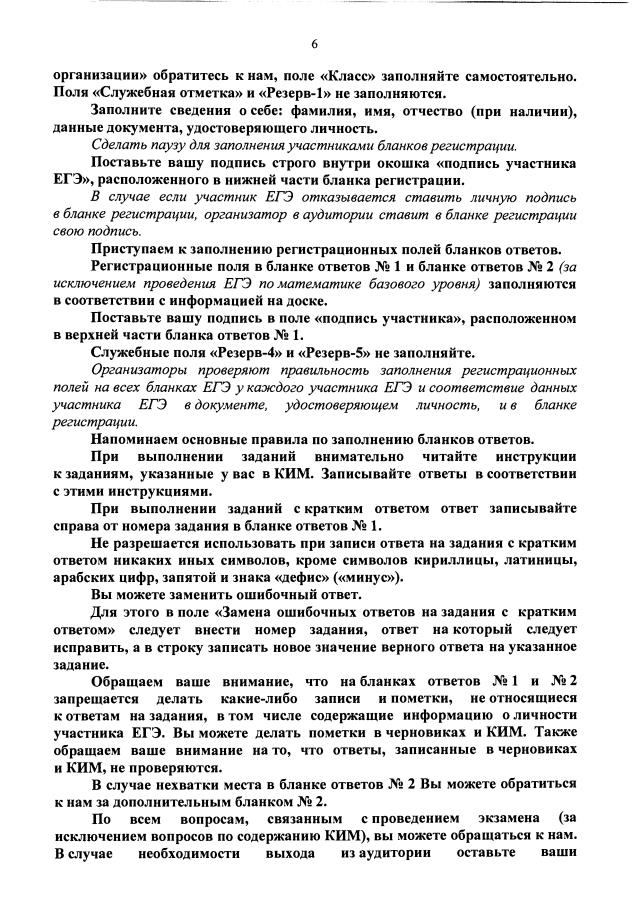 6

организации» обратитесь к нам, поле «Класс» заполняйте самостоятельно. Поля «Служебная отметка» и «Резерв-1» не заполняются.

Заполните сведения о себе: фамилия, имя, отчество (при наличии), данные документа, удостоверяющего личность.

Сделать паузу для заполнения участниками бланков регистрации.

Поставьте вашу подпись строго внутри окошка «подпись участника ЕГЭ», расположенного в нижней части бланка регистрации.

В случае если участник ЕГЭ отказывается ставить личную подпись в бланке регистрации, организатор в аудитории ставит в бланке регистрации свою подпись.

Приступаем к заполнению регистрационных полей бланков ответов.

Регистрационные поля в бланке ответов № 1 и бланке ответов № 2 (за исключением проведения ЕГЭ по математике базового уровня) заполняются в соответствии с информацией на доске.

Поставьте вашу подпись в поле «подпись участника», расположенном в верхней части бланка ответов № 1.

Служебные поля «Резерв-4» и «Резерв-5» не заполняйте.

Организаторы проверяют правильность заполнения регистрационных полей на всех бланках ЕГЭ у каждого участника ЕГЭ и соответствие данных участника ЕГЭ в документе, удостоверяющем личность, и в бланке регистрации.

Напоминаем основные правила по заполнению бланков ответов.

При выполнении заданий внимательно читайте инструкции к заданиям, указанные у вас в КИМ. Записывайте ответы в соответствии с этими инструкциями.

При выполнении заданий с кратким ответом ответ записывайте справа от номера задания в бланке ответов № 1.

Не разрешается использовать при записи ответа на задания с кратким ответом никаких иных символов, кроме символов кириллицы, латиницы, арабских цифр, запятой и знака «дефис» («минус»).

Вы можете заменить ошибочный ответ.

Для этого в поле «Замена ошибочных ответов на задания с кратким ответом» следует внести номер задания, ответ на который следует исправить, а в строку записать новое значение верного ответа на указанное задание.

Обращаем ваше внимание, что на бланках ответов № 1 и № 2 запрещается делать какие-либо записи и пометки, не относящиеся к ответам на задания, в том числе содержащие информацию о личности участника ЕГЭ. Вы можете делать пометки в черновиках и КИМ. Также обращаем ваше внимание на то, что ответы, записанные в черновиках и КИМ, не проверяются.

В случае нехватки места в бланке ответов № 2 Вы можете обратиться к нам за дополнительным бланком № 2.

По всем вопросам, связанным с проведением экзамена (за исключением вопросов по содержанию КИМ), вы можете обращаться к нам. В случае необходимости выхода из аудитории оставьте ваши